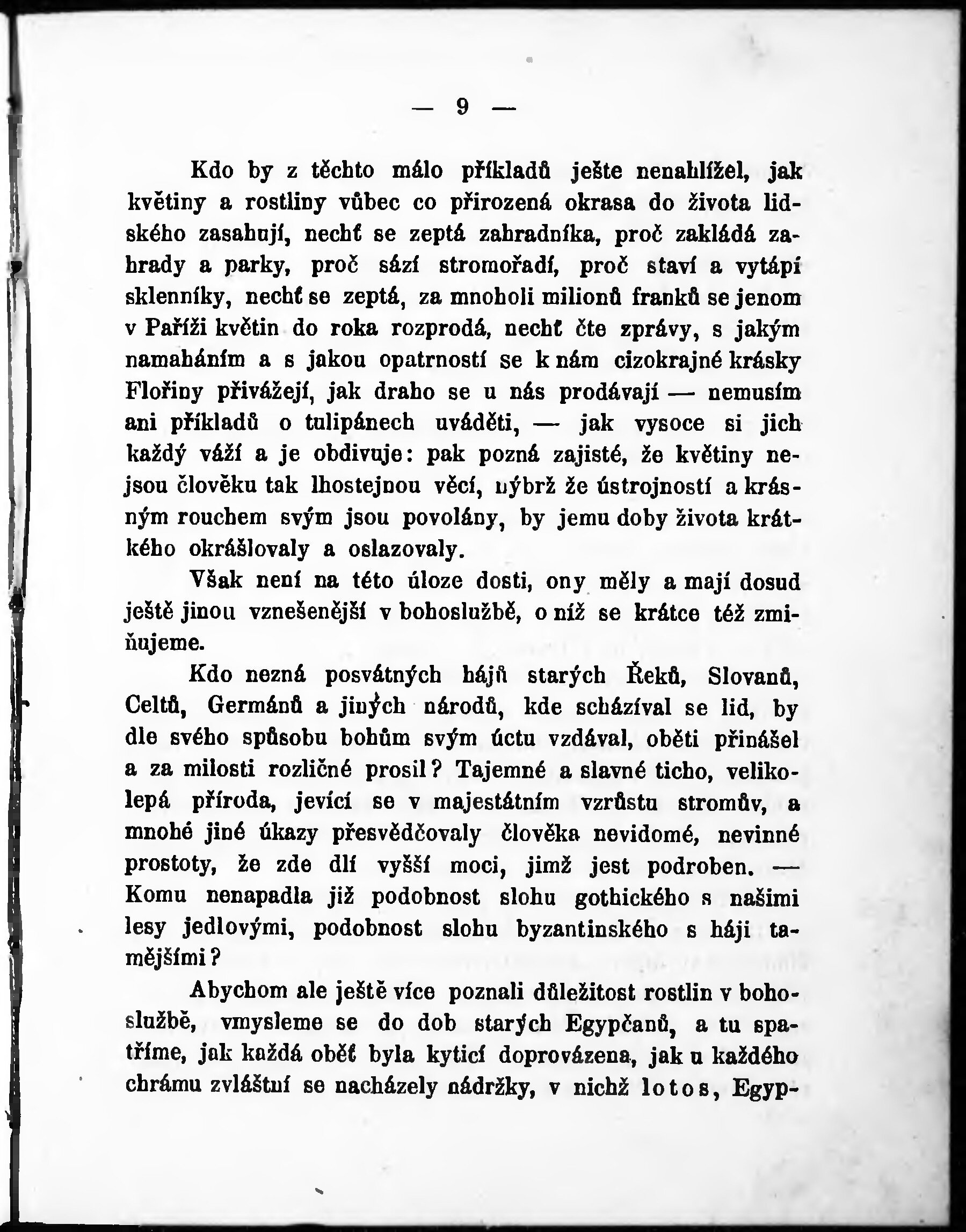 — 9 —

Kdo by z těchto málo příkladů ješte nenahlížel, jak květiny a rostliny vůbec co přirozená okrasa do života lidského zasahují, nechť se zeptá zahradníka, proč zakládá zahrady a parky, proč sází stromořadí, proč staví a vytápí sklenníky, nechť se zeptá, za mnoholi milionů franků se jenom v Paříži květin do roka rozprodá, nechť čte zprávy, s jakým namaháním a s jakou opatrností se k nám cizokrajné krásky Flořiny přivážejí, jak draho se u nás prodávají — nemusím ani příkladů o tulipánech uváděti, — jak vysoce si jich každý váží a je obdivuje: pak pozná zajisté, že květiny nejsou člověku tak lhostejnou věcí, nýbrž že ústrojností a krásným rouchem svým jsou povolány, by jemu doby života krátkého okrášlovaly a oslazovaly.

Však není na této úloze dosti, ony měly a mají dosud ještě jinou vznešenější v bohoslužbě, o níž se krátce též zmiňujeme.

Kdo nezná posvátných hájů starých Řeků, Slovanů, Celtů, Germánů a jiných národů, kde scházíval se lid, by dle svého spůsobu bohům svým úctu vzdával, oběti přinášel a za milosti rozličné prosil? Tajemné a slavné ticho, velikolepá příroda, jevící se v majestátním vzrůstu stromův, a mnohé jiné úkazy přesvědčovaly člověka nevidomé, nevinné prostoty, že zde dlí vyšší moci, jimž jest podroben. — Komu nenapadla již podobnost slohu gothického s našimi lesy jedlovými, podobnost slohu byzantinského s háji tamějšími?

Abychom ale ještě více poznali důležitost rostlin v bohoslužbě, vmysleme se do dob starých Egypčanů, a tu spatříme, jak každá oběť byla kyticí doprovázena, jak u každého chrámu zvláštní se nacházely nádržky, v nichž lotos, Egyp-